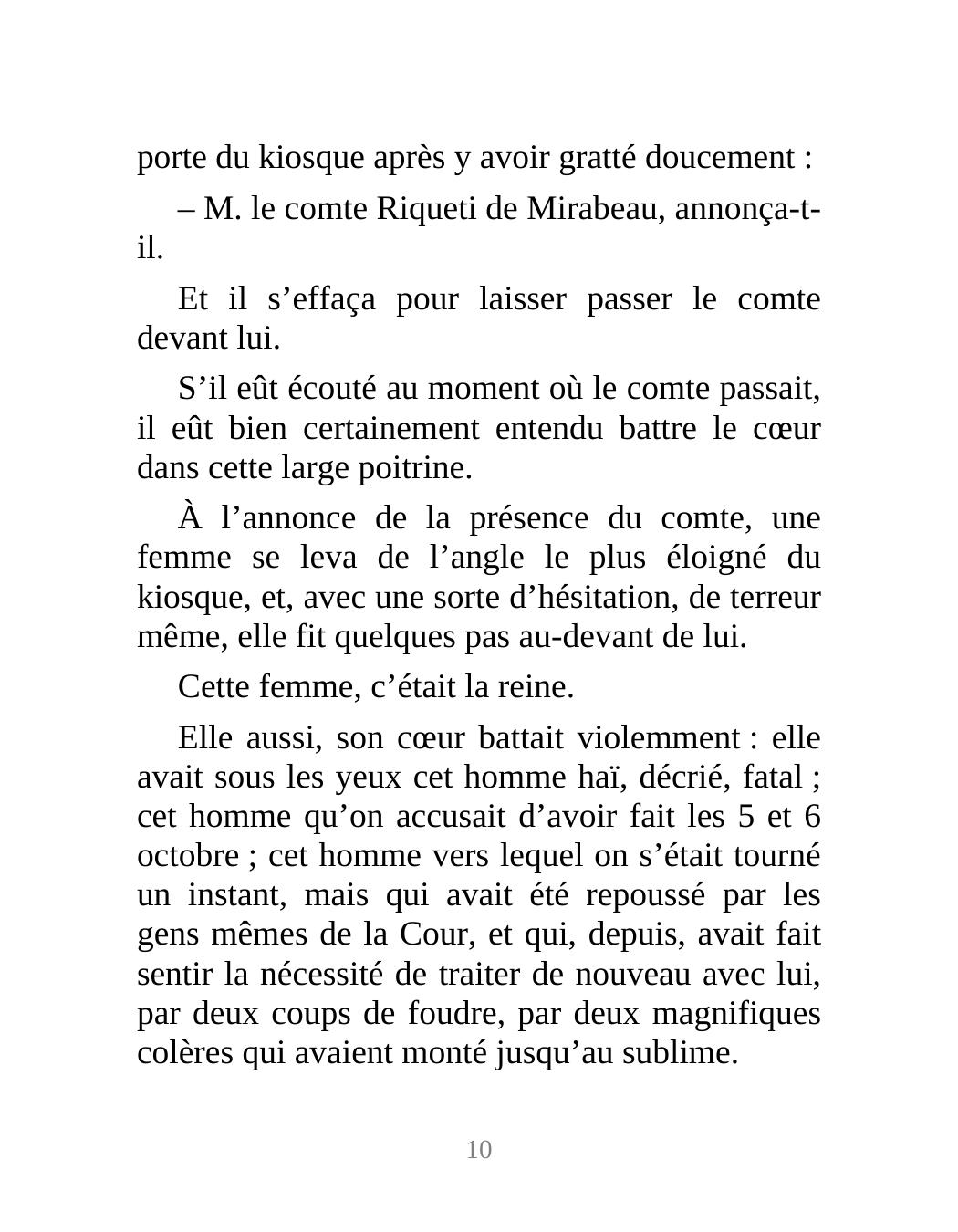 porte du kiosque après y avoir gratté doucement :

– M. le comte Riqueti de Mirabeau, annonça-t-il.

Et il s’effaça pour laisser passer le comte devant lui.

S’il eût écouté au moment où le comte passait, il eût bien certainement entendu battre le cœur dans cette large poitrine.

À l’annonce de la présence du comte, une femme se leva de l’angle le plus éloigné du kiosque, et, avec une sorte d’hésitation, de terreur même, elle fit quelques pas au-devant de lui.

Cette femme, c’était la reine.

Elle aussi, son cœur battait violemment : elle avait sous les yeux cet homme haï, décrié, fatal ; cet homme qu’on accusait d’avoir fait les 5 et 6 octobre ; cet homme vers lequel on s’était tourné un instant, mais qui avait été repoussé par les gens mêmes de la Cour, et qui, depuis, avait fait sentir la nécessité de traiter de nouveau avec lui, par deux coups de foudre, par deux magnifiques colères qui avaient monté jusqu’au sublime.

10